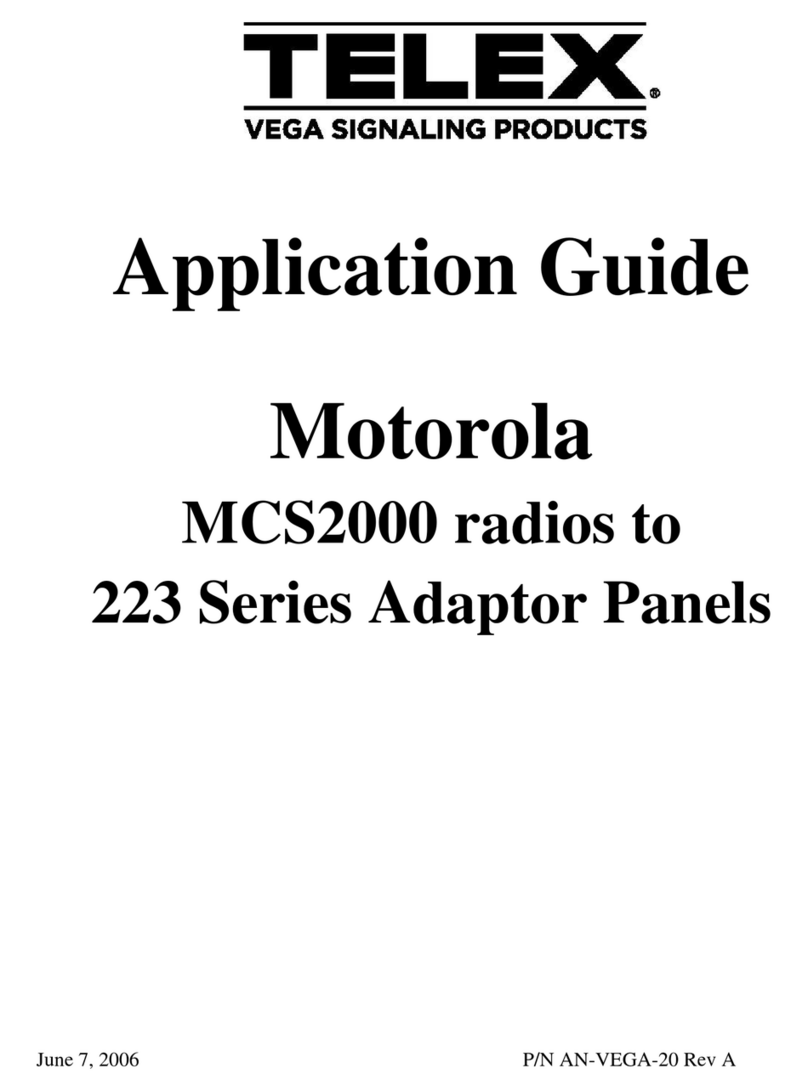 TELEX®
VEGA SIGNALING PRODUCTS

Application Guide

Motorola

MCS2000 radios to

223 Series Adaptor Panels

June 7, 2006 P/N AN-VEGA-20 Rev A